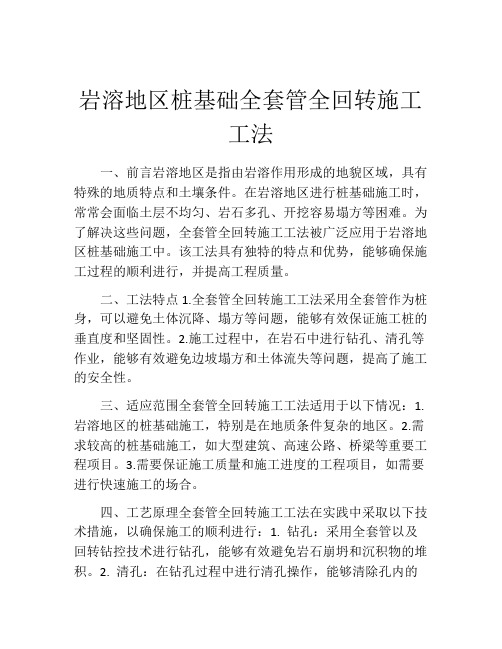 岩溶地区桩基础全套管全回转施工工法

一、前言岩溶地区是指由岩溶作用形成的地貌区域，具有特殊的地质特点和土壤条件。在岩溶地区进行桩基础施工时，常常会面临土层不均匀、岩石多孔、开挖容易塌方等困难。为了解决这些问题，全套管全回转施工工法被广泛应用于岩溶地区桩基础施工中。该工法具有独特的特点和优势，能够确保施工过程的顺利进行，并提高工程质量。

二、工法特点 1.全套管全回转施工工法采用全套管作为桩身，可以避免土体沉降、塌方等问题，能够有效保证施工桩的垂直度和坚固性。2.施工过程中，在岩石中进行钻孔、清孔等作业，能够有效避免边坡塌方和土体流失等问题，提高了施工的安全性。

三、适应范围全套管全回转施工工法适用于以下情况：1.岩溶地区的桩基础施工，特别是在地质条件复杂的地区。2.需求较高的桩基础施工，如大型建筑、高速公路、桥梁等重要工程项目。3.需要保证施工质量和施工进度的工程项目，如需要进行快速施工的场合。

四、工艺原理全套管全回转施工工法在实践中采取以下技术措施，以确保施工的顺利进行：1. 钻孔：采用全套管以及回转钻控技术进行钻孔，能够有效避免岩石崩坍和沉积物的堆积。2. 清孔：在钻孔过程中进行清孔操作，能够清除孔内的